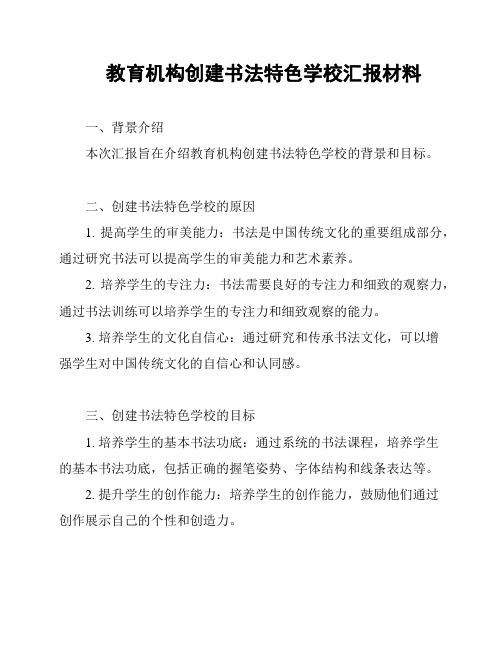 教育机构创建书法特色学校汇报材料

一、背景介绍

本次汇报旨在介绍教育机构创建书法特色学校的背景和目标。

二、创建书法特色学校的原因

1. 提高学生的审美能力：书法是中国传统文化的重要组成部分，通过研究书法可以提高学生的审美能力和艺术素养。

2. 培养学生的专注力：书法需要良好的专注力和细致的观察力，通过书法训练可以培养学生的专注力和细致观察的能力。

3. 培养学生的文化自信心：通过研究和传承书法文化，可以增强学生对中国传统文化的自信心和认同感。

三、创建书法特色学校的目标

1. 培养学生的基本书法功底：通过系统的书法课程，培养学生的基本书法功底，包括正确的握笔姿势、字体结构和线条表达等。

2. 提升学生的创作能力：培养学生的创作能力，鼓励他们通过创作展示自己的个性和创造力。